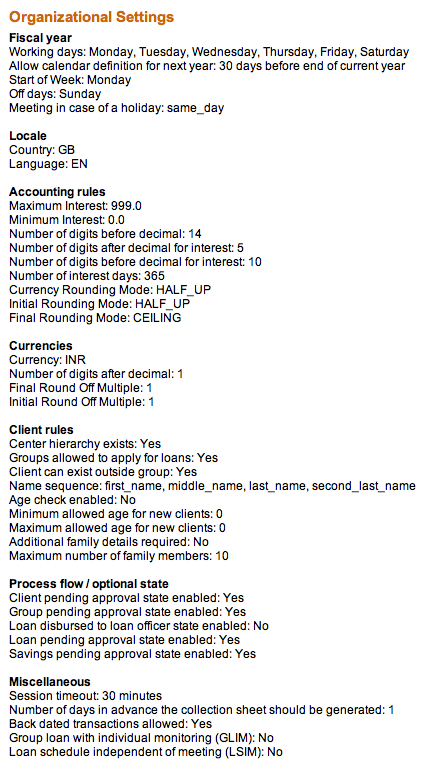 Organizational Settings

Fiscal year
Working days: Monday, Tuesday, Wednesday, Thursday, Friday, Saturday
Allow calendar definition for next year: 30 days before end of current year
Start of Week: Monday
Off days: Sunday
Meeting in case of a holiday: same_day

Locale
Country: GB
Language: EN

Accounting rules
Maximum Interest: 999.0
Minimum Interest: 0.0
Number of digits before decimal: 14
Number of digits after decimal for interest: 5
Number of digits before decimal for interest: 10
Number of interest days: 365
Currency Rounding Mode: HALF_UP
Initial Rounding Mode: HALF_UP
Final Rounding Mode: CEILING

Currencies
Currency: INR
Number of digits after decimal: 1
Final Round Off Multiple: 1
Initial Round Off Multiple: 1

Client rules
Center hierarchy exists: Yes
Groups allowed to apply for loans: Yes
Client can exist outside group: Yes
Name sequence: first_name, middle_name, last_name, second_last_name
Age check enabled: No
Minimum allowed age for new clients: 0
Maximum allowed age for new clients: 0
Additional family details required: No
Maximum number of family members: 10

Process flow / optional state
Client pending approval state enabled: Yes
Group pending approval state enabled: Yes
Loan disbursed to loan officer state enabled: No
Loan pending approval state enabled: Yes
Savings pending approval state enabled: Yes

Miscellaneous
Session timeout: 30 minutes
Number of days in advance the collection sheet should be generated: 1
Back dated transactions allowed: Yes
Group loan with individual monitoring (GLIM): No
Loan schedule independent of meeting (LSIM): No